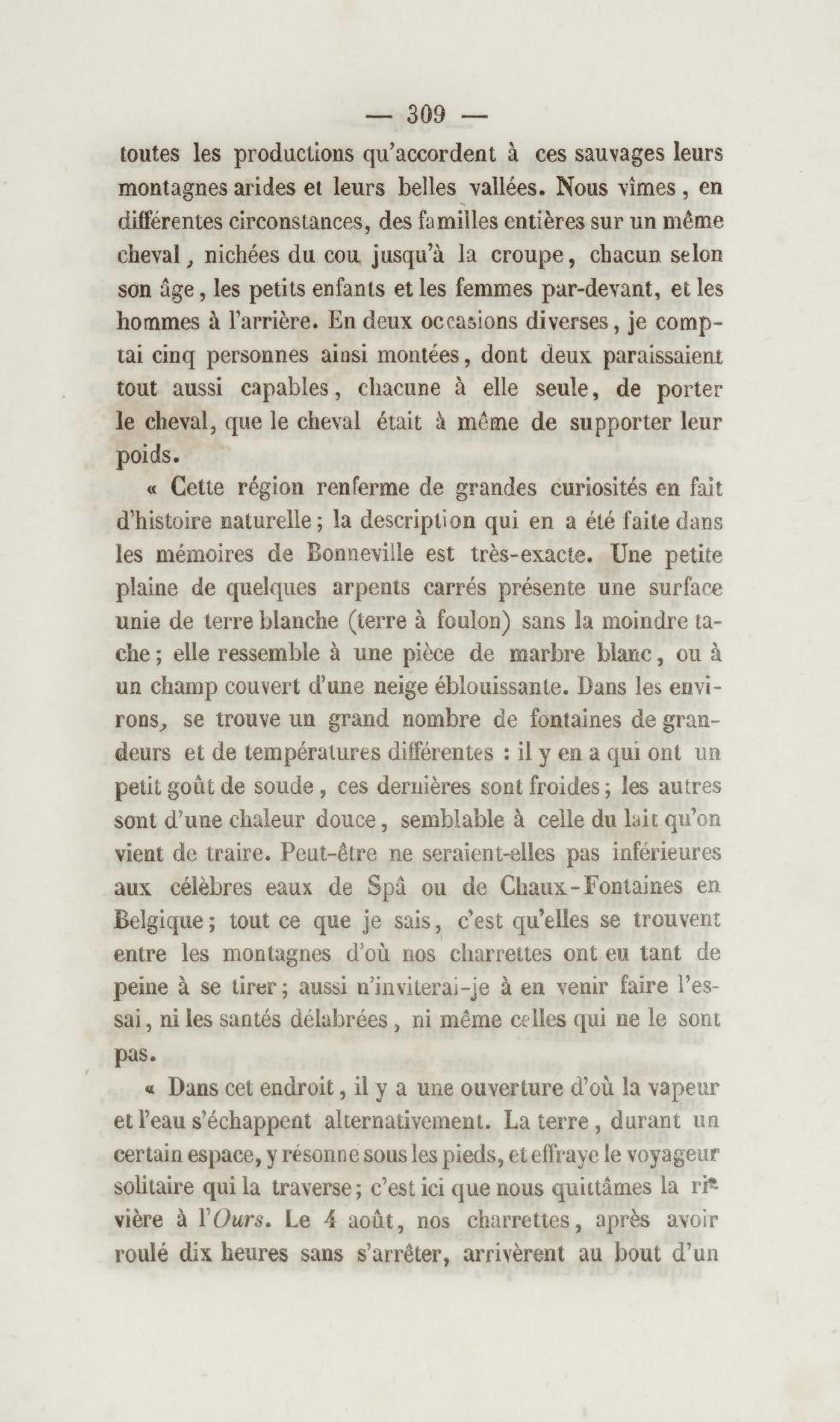 — 309 —

toutes les productions qu'accordent à ces sauvages leurs montagnes arides et leurs belles vallées. Nous vîmes, en différentes circonstances, des familles entières sur un même cheval, nichées du cou jusqu'à la croupe, chacun selon son âge, les petits enfants et les femmes par-devant, et les hommes à l'arrière. En deux occasions diverses, je comptai cinq personnes ainsi montées, dont deux paraissaient tout aussi capables, chacune à elle seule, de porter le cheval, que le cheval était à même de supporter leur poids.

« Cette région renferme de grandes curiosités en fait d'histoire naturelle; la description qui en a été faite dans les mémoires de Bonneville est très-exacte. Une petite plaine de quelques arpents carrés présente une surface unie de terre blanche (terre à foulon) sans la moindre tache; elle ressemble à une pièce de marbre blanc, ou à un champ couvert d'une neige éblouissante. Dans les environs, se trouve un grand nombre de fontaines de grandeurs et de températures différentes : il y en a qui ont un petit goût de soude, ces dernières sont froides; les autres sont d'une chaleur douce, semblable à celle du lait qu'on vient de traire. Peut-être ne seraient-elles pas inférieures aux célèbres eaux de Spâ ou de Chaux-Fontaines en Belgique; tout ce que je sais, c'est qu'elles se trouvent entre les montagnes d'où nos charrettes ont eu tant de peine à se tirer; aussi n'inviterai-je à en venir faire l'essai, ni les santés délabrées, ni même celles qui ne le sont pas.

« Dans cet endroit, il y a une ouverture d'où la vapeur et l'eau s'échappent alternativement. La terre, durant un certain espace, y résonne sous les pieds, et effraye le voyageur solitaire qui la traverse; c'est ici que nous quittâmes la rivière à l'Ours. Le 4 août, nos charrettes, après avoir roulé dix heures sans s'arrêter, arrivèrent au bout d'un